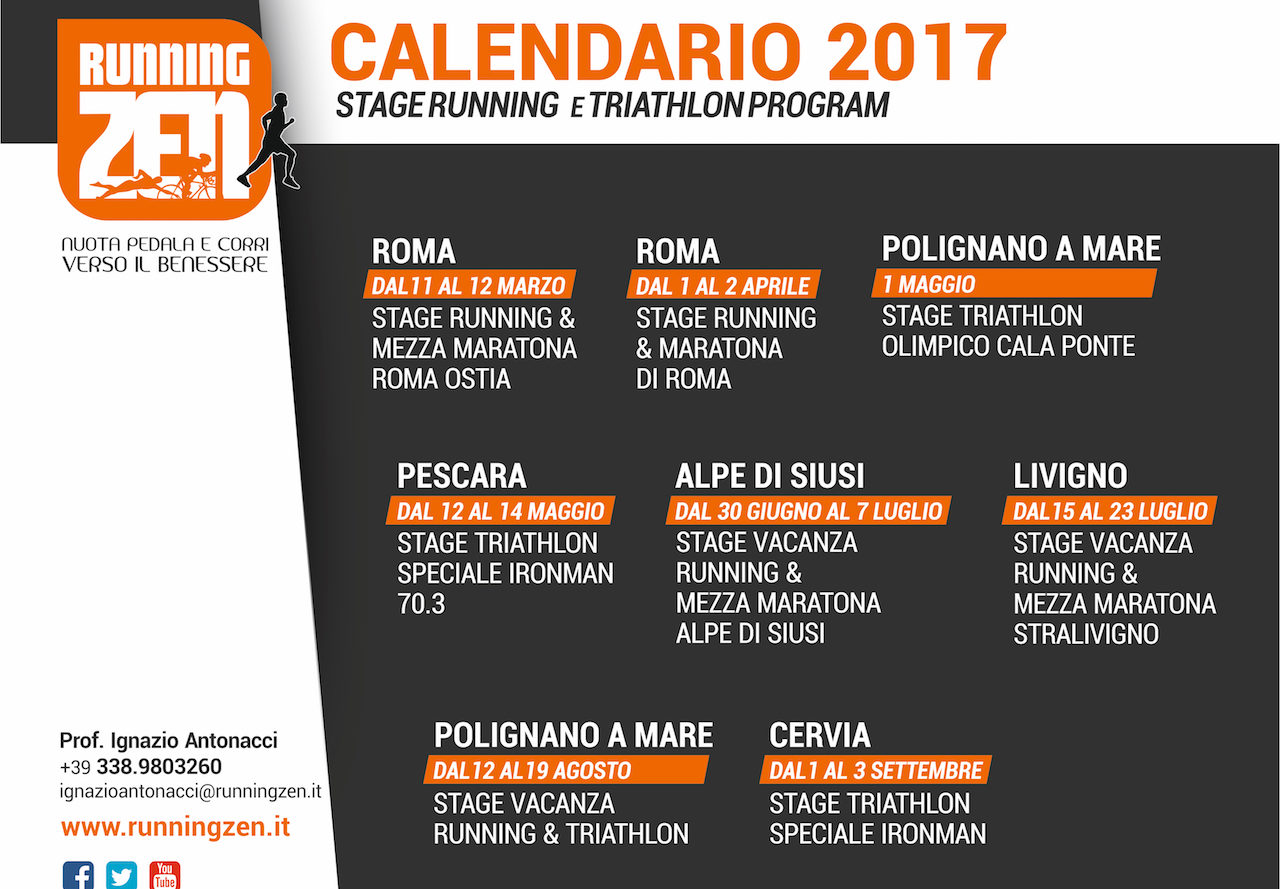 RUNNING ZEN

NUOTA PEDALA E CORRI VERSO IL BENESSERE

CALENDARIO 2017

STAGE RUNNING E TRIATHLON PROGRAM

ROMA
DAL11 AL 12 MARZO
STAGE RUNNING & MEZZA MARATONA ROMA OSTIA

ROMA
DAL 1 AL 2 APRILE
STAGE RUNNING & MARATONA DI ROMA

POLIGNANO A MARE
1 MAGGIO
STAGE TRIATHLON OLIMPICO CALA PONTE

PESCARA
DAL 12 AL 14 MAGGIO
STAGE TRIATHLON SPECIALE IRONMAN 70.3

ALPE DI SIUSI
DAL 30 GIUGNO AL 7 LUGLIO
STAGE VACANZA RUNNING & MEZZA MARATONA ALPE DI SIUSI

LIVIGNO
DAL15 AL 23 LUGLIO
STAGE VACANZA RUNNING & MEZZA MARATONA STRALIVIGNO

POLIGNANO A MARE
DAL12 AL19 AGOSTO
STAGE VACANZA RUNNING & TRIATHLON

CERVIA
DAL1 AL 3 SETTEMBRE
STAGE TRIATHLON SPECIALE IRONMAN

Prof. Ignazio Antonacci
+39 338.9803260
ignazioantonacci@runningzen.it

www.runningzen.it

You Tube